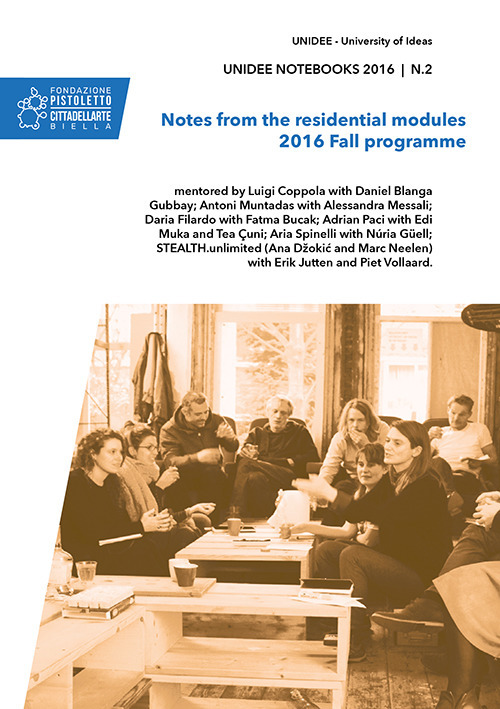 UNIDEE - University of Ideas

UNIDEE NOTEBOOKS 2016 | N.2

FONDAZIONE PISTOLETTO CITTADELLARTE BIELLA

Notes from the residential modules 2016 Fall programme

mentored by Luigi Coppola with Daniel Blanga Gubbay; Antoni Muntadas with Alessandra Messali; Daria Filardo with Fatma Bucak; Adrian Paci with Edi Muka and Tea Çuni; Aria Spinelli with Núria Güell; STEALTH.unlimited (Ana Džokić and Marc Neelen) with Erik Jutten and Piet Vollaard.